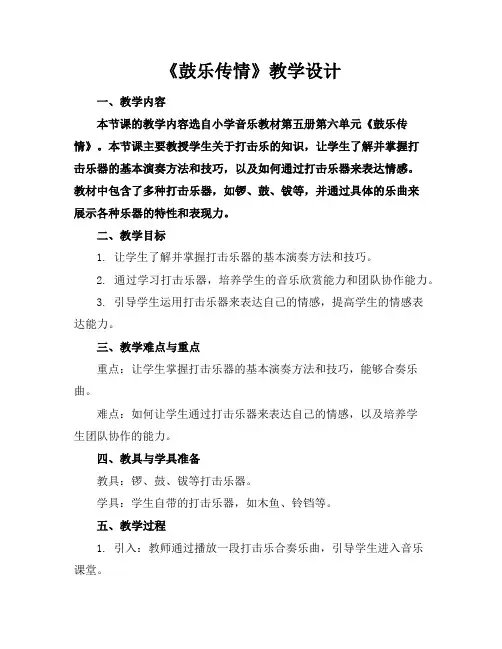 《鼓乐传情》教学设计

一、教学内容

本节课的教学内容选自小学音乐教材第五册第六单元《鼓乐传情》。本节课主要教授学生关于打击乐的知识，让学生了解并掌握打击乐器的基本演奏方法和技巧，以及如何通过打击乐器来表达情感。教材中包含了多种打击乐器，如锣、鼓、钹等，并通过具体的乐曲来展示各种乐器的特性和表现力。

二、教学目标

1. 让学生了解并掌握打击乐器的基本演奏方法和技巧。

2. 通过学习打击乐器，培养学生的音乐欣赏能力和团队协作能力。

3. 引导学生运用打击乐器来表达自己的情感，提高学生的情感表达能力。

三、教学难点与重点

重点：让学生掌握打击乐器的基本演奏方法和技巧，能够合奏乐曲。

难点：如何让学生通过打击乐器来表达自己的情感，以及培养学生团队协作的能力。

四、教具与学具准备

教具：锣、鼓、钹等打击乐器。

学具：学生自带的打击乐器，如木鱼、铃铛等。

五、教学过程

1. 引入：教师通过播放一段打击乐合奏乐曲，引导学生进入音乐课堂。